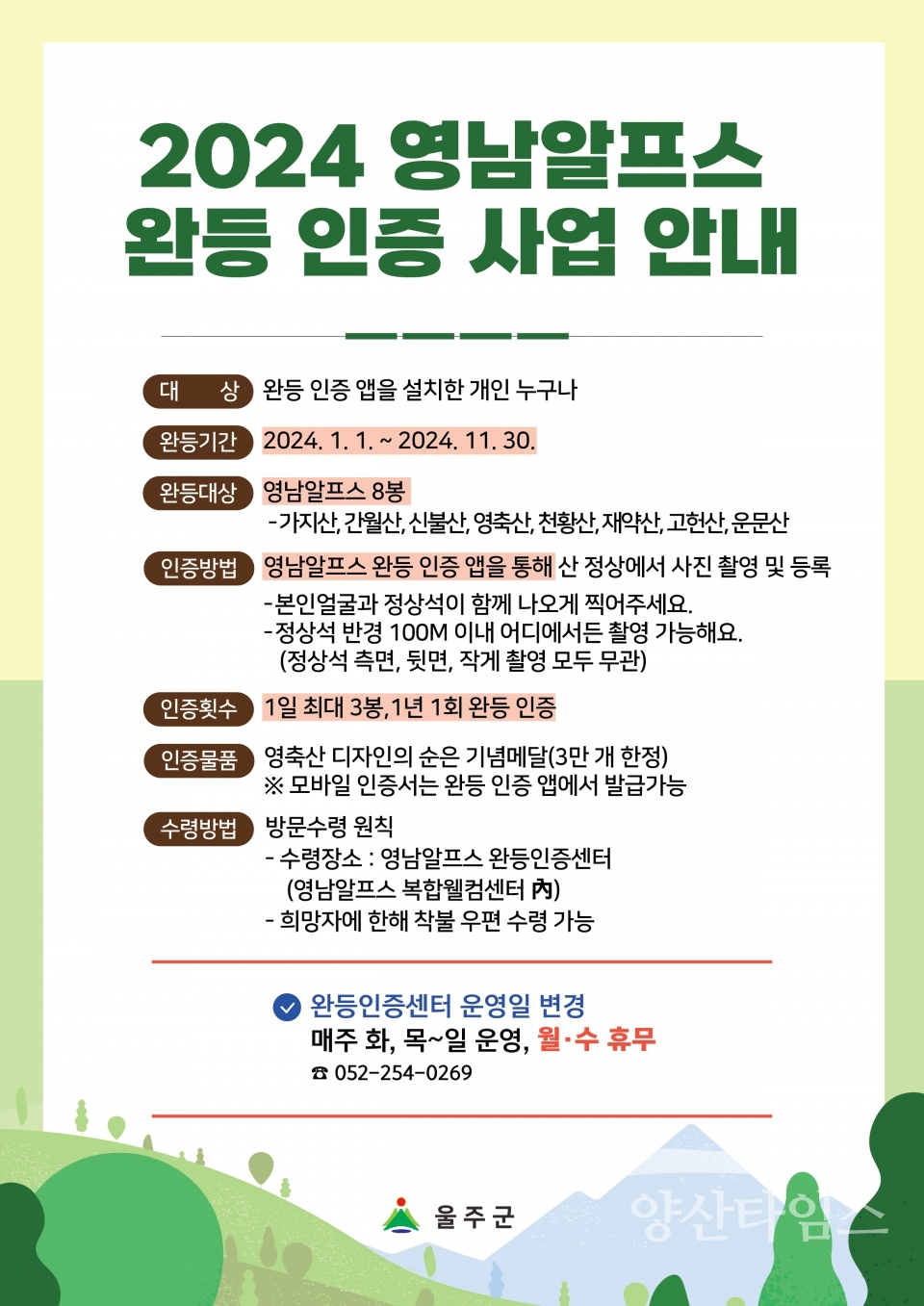 2024 영남알프스 완등 인증 사업 안내

대 상 완등 인증 앱을 설치한 개인 누구나

완등기간 2024. 1. 1. ~ 2024. 11. 30.

완등대상 영남알프스 8봉
-가지산, 간월산, 신불산, 영축산, 천황산, 재약산, 고헌산, 운문산

인증방법 영남알프스 완등 인증 앱을 통해 산 정상에서 사진 촬영 및 등록
-본인얼굴과 정상석이 함께 나오게 찍어주세요.
-정상석 반경 100M 이내 어디에서든 촬영 가능해요.
(정상석 측면, 뒷면, 작게 촬영 모두 무관)

인증횟수 1일 최대 3봉, 1년 1회 완등 인증

인증물품 영축산 디자인의 순은 기념메달(3만 개 한정)
※ 모바일 인증서는 완등 인증 앱에서 발급가능

수령방법 방문수령 원칙
- 수령장소 : 영남알프스 완등인증센터
(영남알프스 복합웰컴센터 內)
- 희망자에 한해 착불 우편 수령 가능

완등인증센터 운영일 변경
매주 화, 목~일 운영, 월·수 휴무
☎ 052-254-0269

울주군

양산타임스